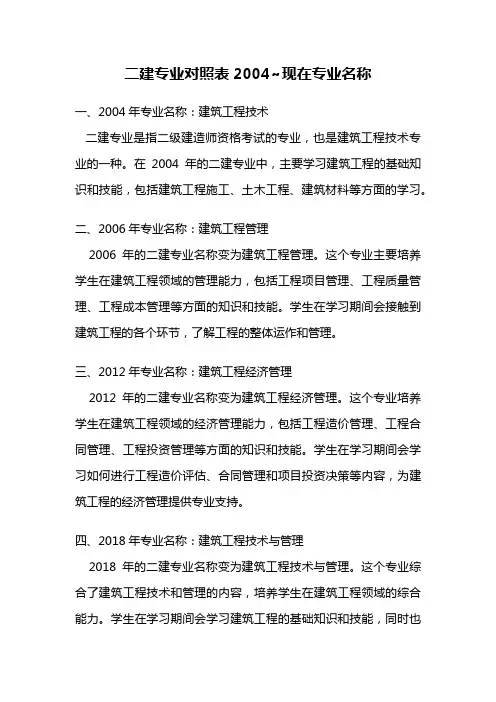 二建专业对照表 2004~现在专业名称

一、2004 年专业名称：建筑工程技术

二建专业是指二级建造师资格考试的专业，也是建筑工程技术专业的一种。在 2004 年的二建专业中，主要学习建筑工程的基础知识和技能，包括建筑工程施工、土木工程、建筑材料等方面的学习。

二、2006 年专业名称：建筑工程管理

2006 年的二建专业名称变为建筑工程管理。这个专业主要培养学生在建筑工程领域的管理能力，包括工程项目管理、工程质量管理、工程成本管理等方面的知识和技能。学生在学习期间会接触到建筑工程的各个环节，了解工程的整体运作和管理。

三、2012 年专业名称：建筑工程经济管理

2012 年的二建专业名称变为建筑工程经济管理。这个专业培养学生在建筑工程领域的经济管理能力，包括工程造价管理、工程合同管理、工程投资管理等方面的知识和技能。学生在学习期间会学习如何进行工程造价评估、合同管理和项目投资决策等内容，为建筑工程的经济管理提供专业支持。

四、2018 年专业名称：建筑工程技术与管理

2018 年的二建专业名称变为建筑工程技术与管理。这个专业综合了建筑工程技术和管理的内容，培养学生在建筑工程领域的综合能力。学生在学习期间会学习建筑工程的基础知识和技能，同时也